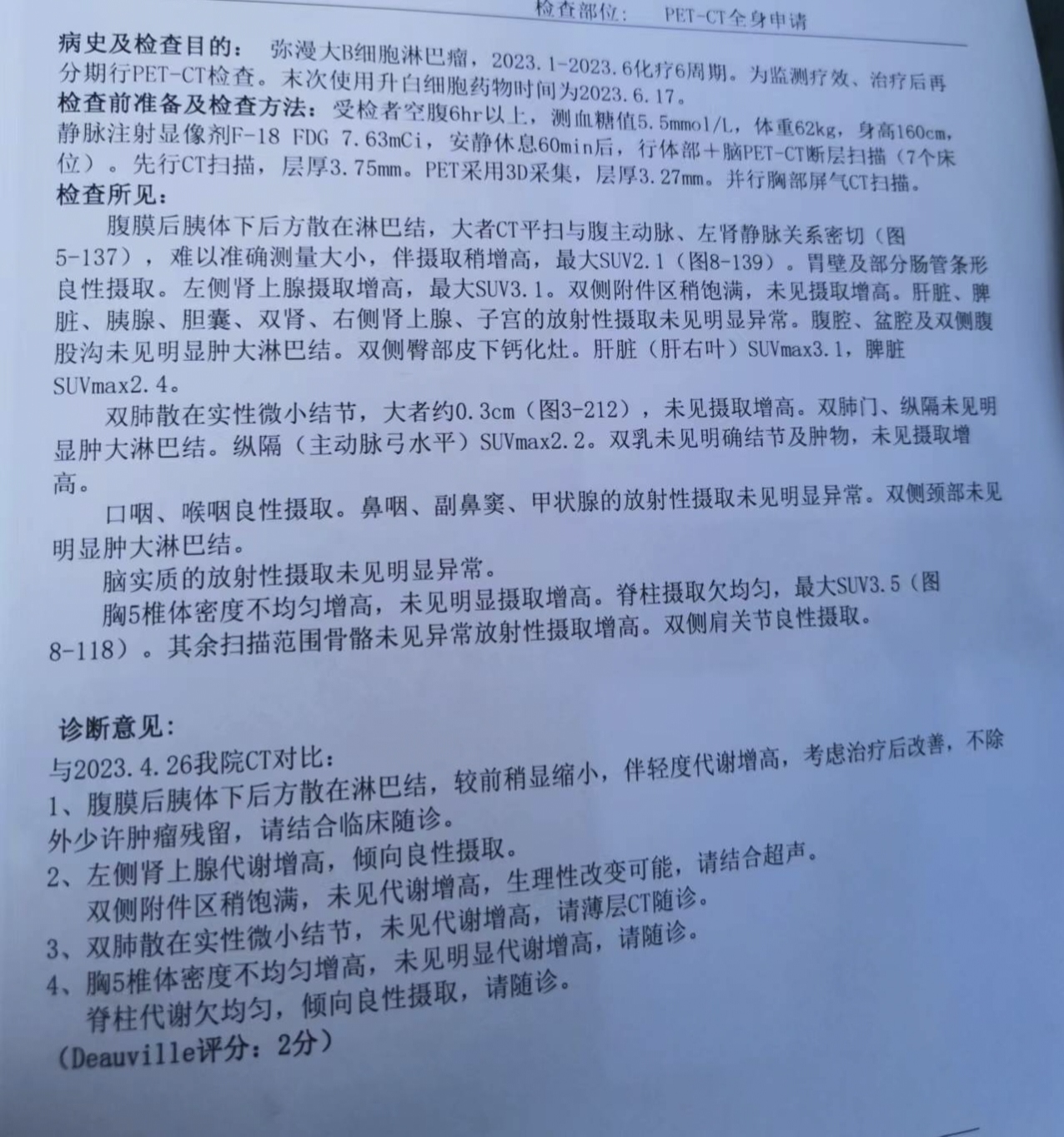 检查部位： PET-CT全身申请

病史及检查目的： 弥漫大B细胞淋巴瘤，2023.1-2023.6化疗6周期。为监测疗效、治疗后再分期行PET-CT检查。末次使用升白细胞药物时间为2023.6.17。
检查前准备及检查方法：受检者空腹6hr以上，测血糖值5.5mmol/L，体重62kg，身高160cm，静脉注射显像剂F-18 FDG 7.63mCi，安静休息60min后，行体部＋脑PET-CT断层扫描（7个床位）。先行CT扫描，层厚3.75mm。PET采用3D采集，层厚3.27mm。并行胸部屏气CT扫描。
检查所见：

腹膜后胰体下后方散在淋巴结，大者CT平扫与腹主动脉、左肾静脉关系密切（图5-137），难以准确测量大小，伴摄取稍增高，最大SUV2.1（图8-139）。胃壁及部分肠管条形良性摄取。左侧肾上腺摄取增高，最大SUV3.1。双侧附件区稍饱满，未见摄取增高。肝脏、脾脏、胰腺、胆囊、双肾、右侧肾上腺、子宫的放射性摄取未见明显异常。腹腔、盆腔及双侧腹股沟未见明显肿大淋巴结。双侧臀部皮下钙化灶。肝脏（肝右叶）SUVmax3.1，脾脏SUVmax2.4。

双肺散在实性微小结节，大者约0.3cm（图3-212），未见摄取增高。双肺门、纵隔未见明显肿大淋巴结。纵隔（主动脉弓水平）SUVmax2.2。双乳未见明确结节及肿物，未见摄取增高。

口咽、喉咽良性摄取。鼻咽、副鼻窦、甲状腺的放射性摄取未见明显异常。双侧颈部未见明显肿大淋巴结。

脑实质的放射性摄取未见明显异常。

胸5椎体密度不均匀增高，未见明显摄取增高。脊柱摄取欠均匀，最大SUV3.5（图8-118）。其余扫描范围骨骼未见异常放射性摄取增高。双侧肩关节良性摄取。

诊断意见：
与2023.4.26我院CT对比：
1、腹膜后胰体下后方散在淋巴结，较前稍显缩小，伴轻度代谢增高，考虑治疗后改善，不除外少许肿瘤残留，请结合临床随诊。
2、左侧肾上腺代谢增高，倾向良性摄取。
双侧附件区稍饱满，未见代谢增高，生理性改变可能，请结合超声。
3、双肺散在实性微小结节，未见代谢增高，请薄层CT随诊。
4、胸5椎体密度不均匀增高，未见明显代谢增高，请随诊。
脊柱代谢欠均匀，倾向良性摄取，请随诊。
（Deauville评分：2分）